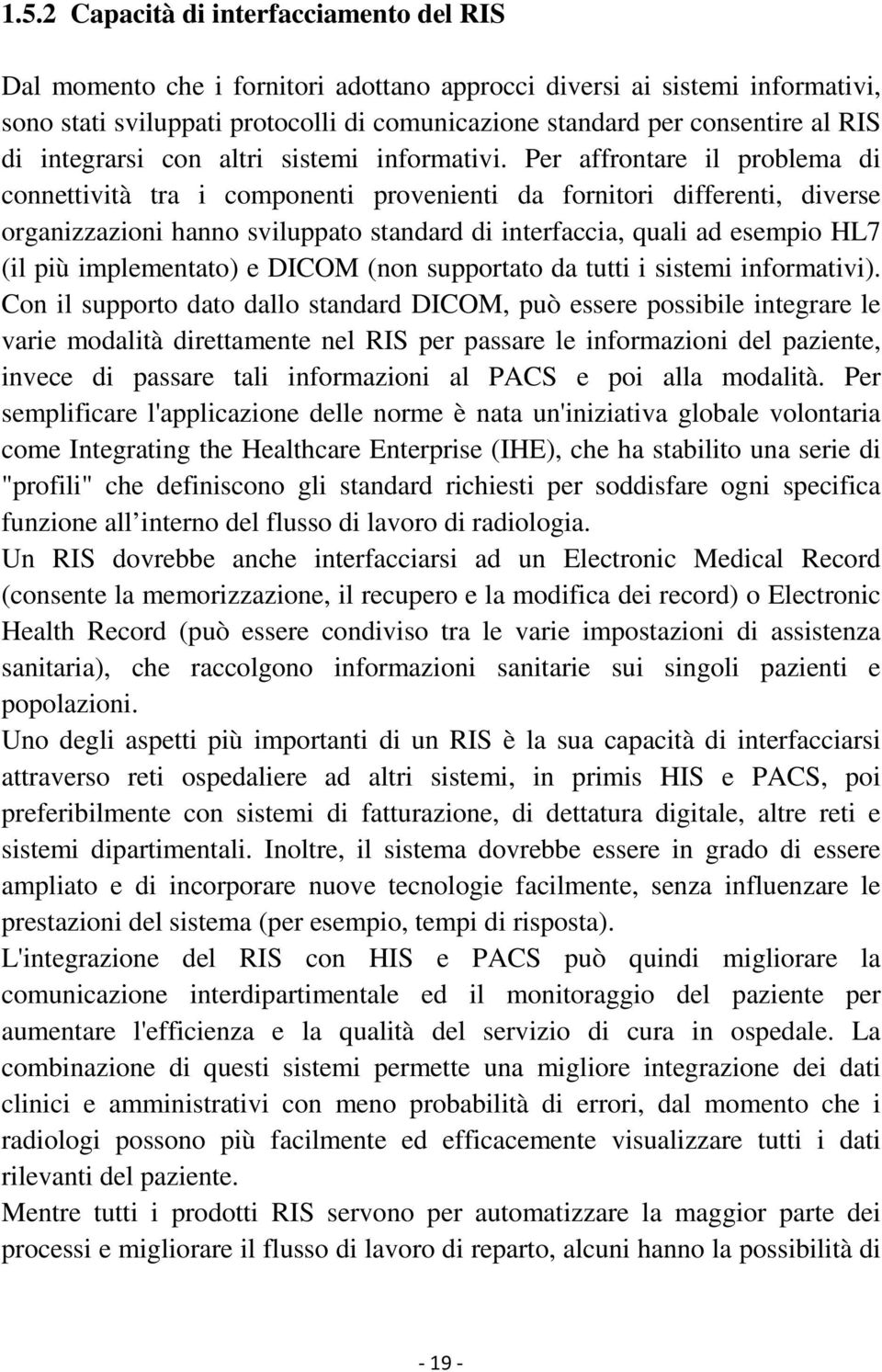 1.5.2 Capacità di interfacciamento del RIS

Dal momento che i fornitori adottano approcci diversi ai sistemi informativi, sono stati sviluppati protocolli di comunicazione standard per consentire al RIS di integrarsi con altri sistemi informativi. Per affrontare il problema di connettività tra i componenti provenienti da fornitori differenti, diverse organizzazioni hanno sviluppato standard di interfaccia, quali ad esempio HL7 (il più implementato) e DICOM (non supportato da tutti i sistemi informativi). Con il supporto dato dallo standard DICOM, può essere possibile integrare le varie modalità direttamente nel RIS per passare le informazioni del paziente, invece di passare tali informazioni al PACS e poi alla modalità. Per semplificare l'applicazione delle norme è nata un'iniziativa globale volontaria come Integrating the Healthcare Enterprise (IHE), che ha stabilito una serie di "profili" che definiscono gli standard richiesti per soddisfare ogni specifica funzione all interno del flusso di lavoro di radiologia.
Un RIS dovrebbe anche interfacciarsi ad un Electronic Medical Record (consente la memorizzazione, il recupero e la modifica dei record) o Electronic Health Record (può essere condiviso tra le varie impostazioni di assistenza sanitaria), che raccolgono informazioni sanitarie sui singoli pazienti e popolazioni.
Uno degli aspetti più importanti di un RIS è la sua capacità di interfacciarsi attraverso reti ospedaliere ad altri sistemi, in primis HIS e PACS, poi preferibilmente con sistemi di fatturazione, di dettatura digitale, altre reti e sistemi dipartimentali. Inoltre, il sistema dovrebbe essere in grado di essere ampliato e di incorporare nuove tecnologie facilmente, senza influenzare le prestazioni del sistema (per esempio, tempi di risposta).
L'integrazione del RIS con HIS e PACS può quindi migliorare la comunicazione interdipartimentale ed il monitoraggio del paziente per aumentare l'efficienza e la qualità del servizio di cura in ospedale. La combinazione di questi sistemi permette una migliore integrazione dei dati clinici e amministrativi con meno probabilità di errori, dal momento che i radiologi possono più facilmente ed efficacemente visualizzare tutti i dati rilevanti del paziente.
Mentre tutti i prodotti RIS servono per automatizzare la maggior parte dei processi e migliorare il flusso di lavoro di reparto, alcuni hanno la possibilità di

- 19 -